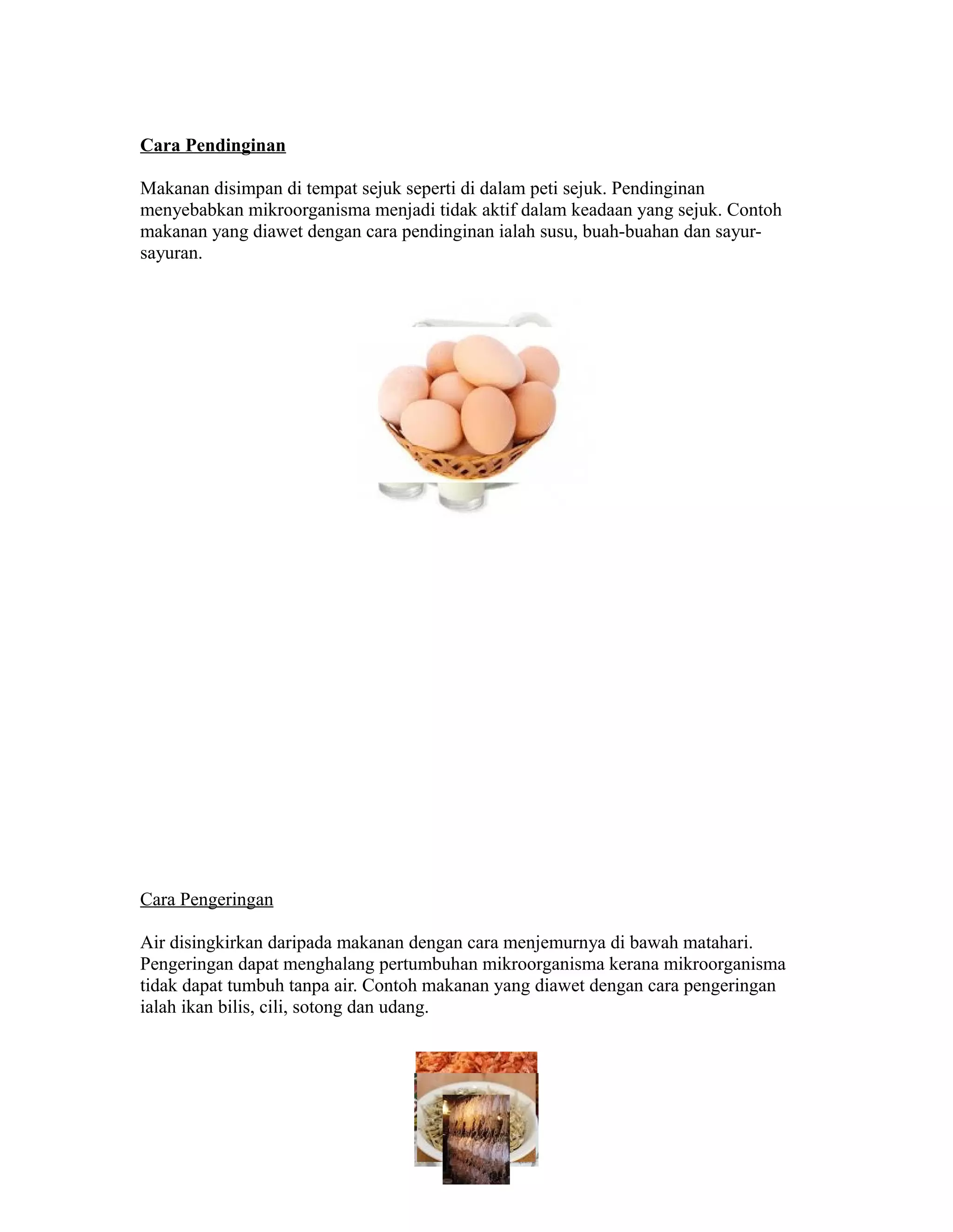 Cara Pendinginan

Makanan disimpan di tempat sejuk seperti di dalam peti sejuk. Pendinginan menyebabkan mikroorganisma menjadi tidak aktif dalam keadaan yang sejuk. Contoh makanan yang diawet dengan cara pendinginan ialah susu, buah-buahan dan sayur-sayuran.

Cara Pengeringan

Air disingkirkan daripada makanan dengan cara menjemurnya di bawah matahari. Pengeringan dapat menghalang pertumbuhan mikroorganisma kerana mikroorganisma tidak dapat tumbuh tanpa air. Contoh makanan yang diawet dengan cara pengeringan ialah ikan bilis, cili, sotong dan udang.